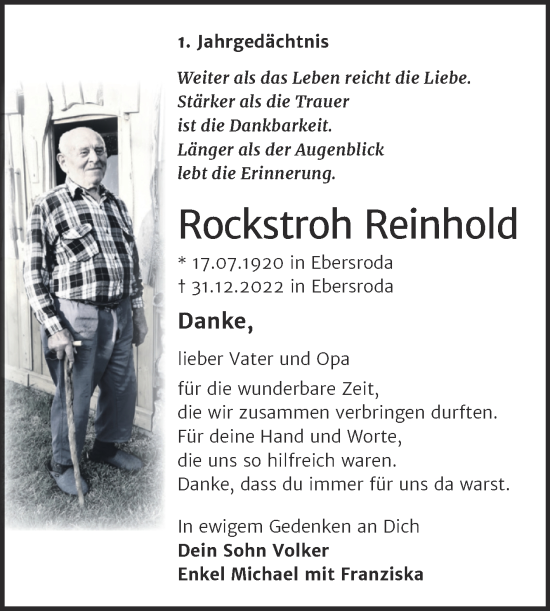 1. Jahrgedächtnis

Weiter als das Leben reicht die Liebe.
Stärker als die Trauer
ist die Dankbarkeit.
Länger als der Augenblick
lebt die Erinnerung.

Rockstroh Reinhold

* 17.07.1920 in Ebersroda
† 31.12.2022 in Ebersroda

Danke,

lieber Vater und Opa

für die wunderbare Zeit,
die wir zusammen verbringen durften.
Für deine Hand und Worte,
die uns so hilfreich waren.
Danke, dass du immer für uns da warst.

In ewigem Gedenken an Dich
Dein Sohn Volker
Enkel Michael mit Franziska